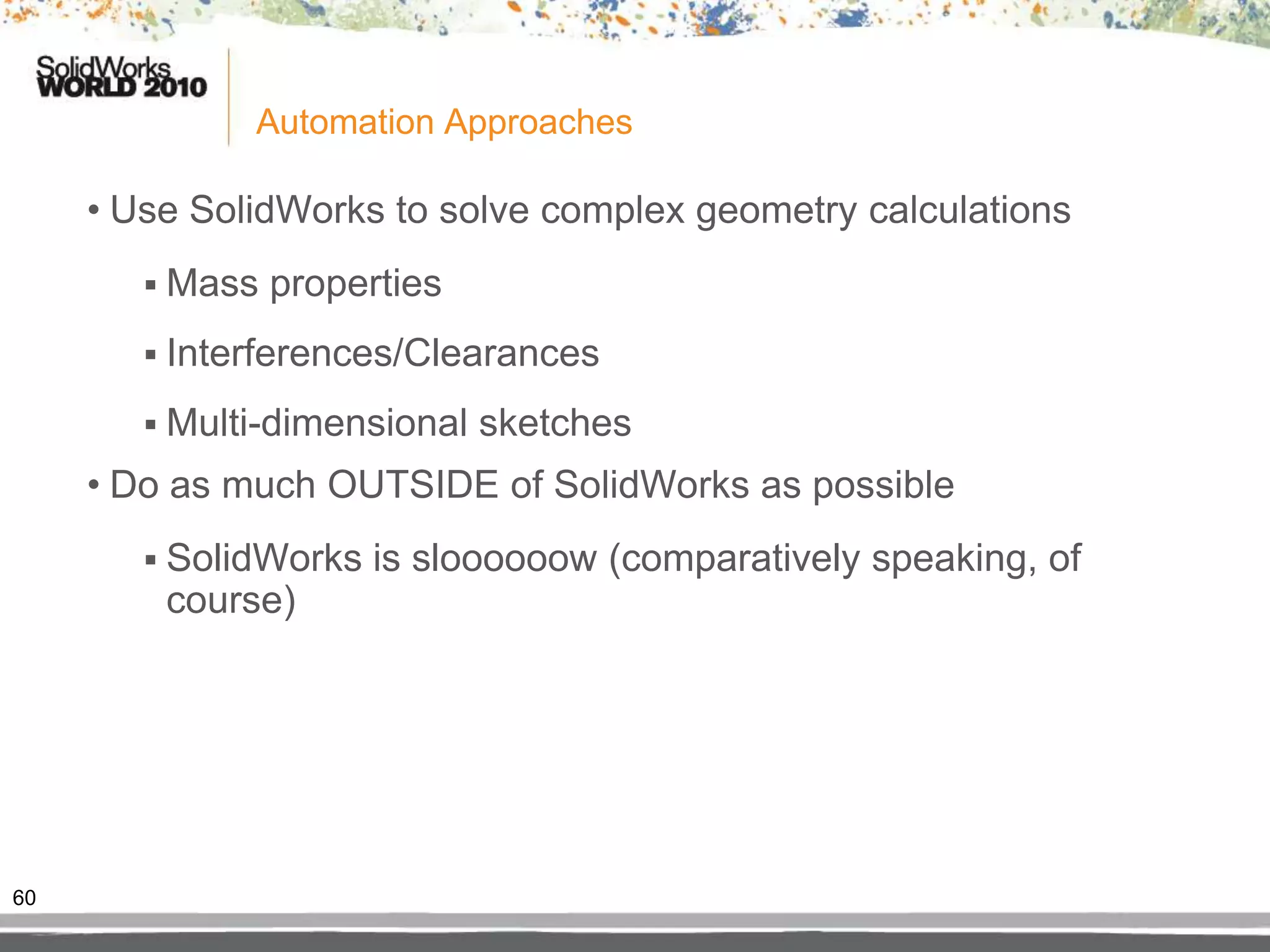 SolidWorks WORLD 2010

Automation Approaches

• Use SolidWorks to solve complex geometry calculations

▪ Mass properties

▪ Interferences/Clearances

▪ Multi-dimensional sketches

• Do as much OUTSIDE of SolidWorks as possible

▪ SolidWorks is sloooooow (comparatively speaking, of course)

60